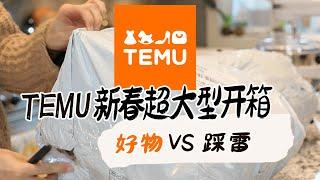 TEMU

TEMU新春超大型开箱

好物 VS 踩雷